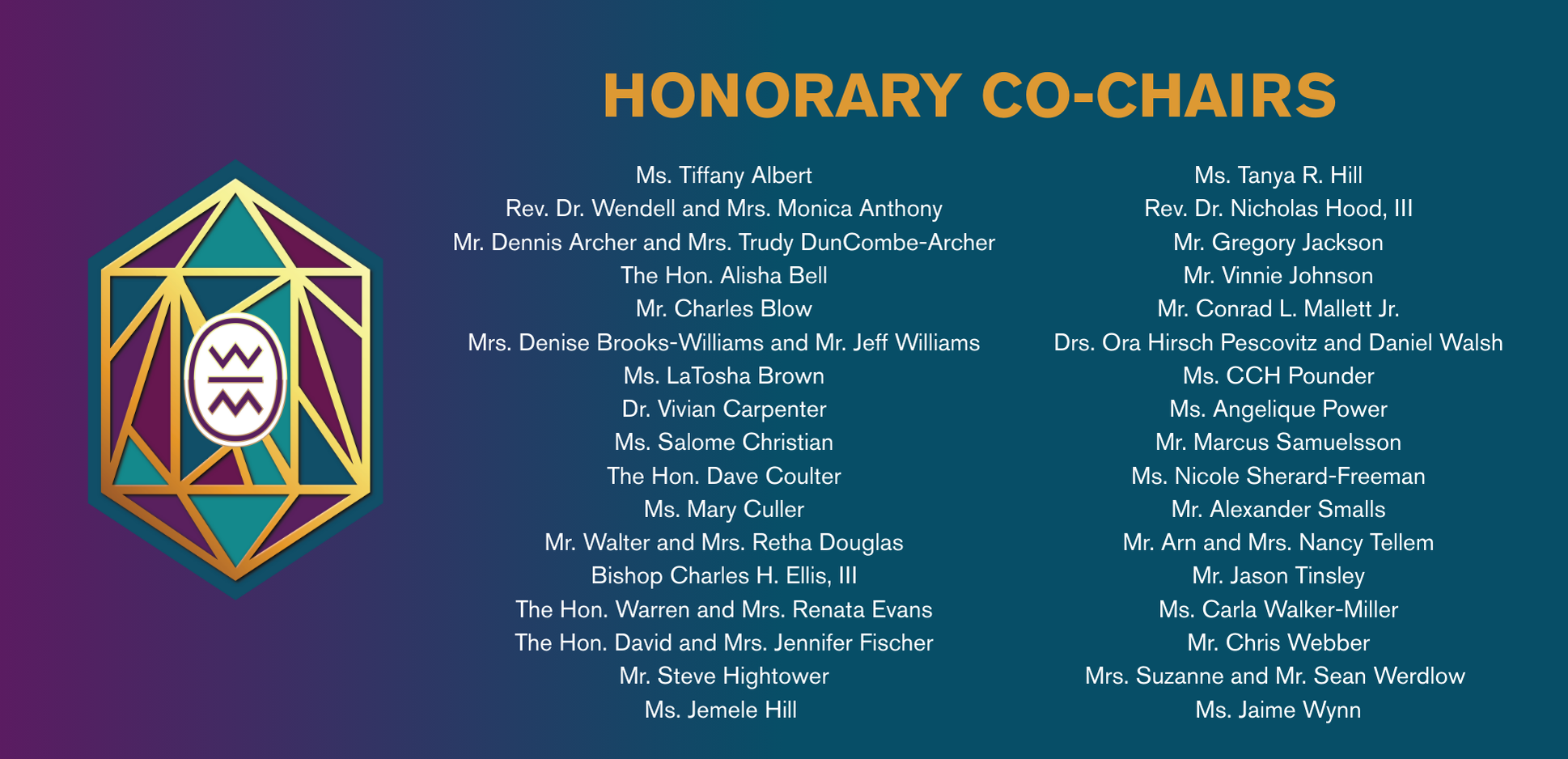 HONORARY CO-CHAIRS

Ms. Tiffany Albert
Rev. Dr. Wendell and Mrs. Monica Anthony
Mr. Dennis Archer and Mrs. Trudy DunCombe-Archer
The Hon. Alisha Bell
Mr. Charles Blow
Mrs. Denise Brooks-Williams and Mr. Jeff Williams
Ms. LaTosha Brown
Dr. Vivian Carpenter
Ms. Salome Christian
The Hon. Dave Coulter
Ms. Mary Culler
Mr. Walter and Mrs. Retha Douglas
Bishop Charles H. Ellis, III
The Hon. Warren and Mrs. Renata Evans
The Hon. David and Mrs. Jennifer Fischer
Mr. Steve Hightower
Ms. Jemele Hill

Ms. Tanya R. Hill
Rev. Dr. Nicholas Hood, III
Mr. Gregory Jackson
Mr. Vinnie Johnson
Mr. Conrad L. Mallett Jr.
Drs. Ora Hirsch Pescovitz and Daniel Walsh
Ms. CCH Pounder
Ms. Angelique Power
Mr. Marcus Samuelsson
Ms. Nicole Sherard-Freeman
Mr. Alexander Smalls
Mr. Arn and Mrs. Nancy Tellem
Mr. Jason Tinsley
Ms. Carla Walker-Miller
Mr. Chris Webber
Mrs. Suzanne and Mr. Sean Werdlow
Ms. Jaime Wynn